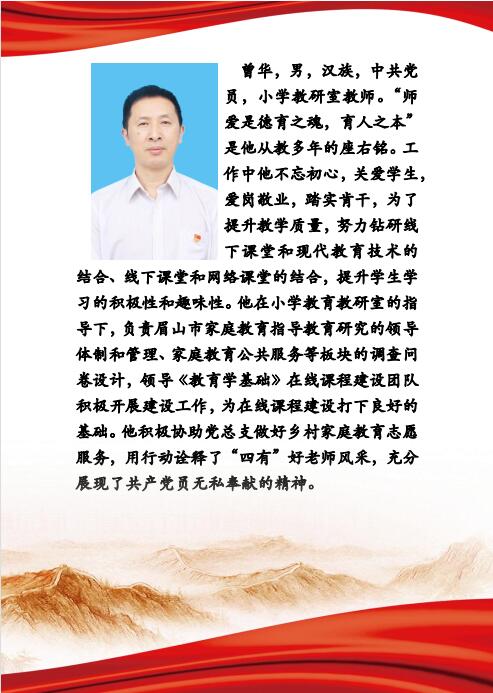 曾华，男，汉族，中共党员，小学教研室教师。“师爱是德育之魂，育人之本”是他从教多年的座右铭。工作中他不忘初心，关爱学生，爱岗敬业，踏实肯干，为了提升教学质量，努力钻研线下课堂和现代教育技术的结合、线下课堂和网络课堂的结合，提升学生学习的积极性和趣味性。他在小学教育教研室的指导下，负责眉山市家庭教育指导教育研究的领导体制和管理、家庭教育公共服务等板块的调查问卷设计，领导《教育学基础》在线课程建设团队积极开展建设工作，为在线课程建设打下良好的基础。他积极协助党总支做好乡村家庭教育志愿服务，用行动诠释了“四有”好老师风采，充分展现了共产党员无私奉献的精神。